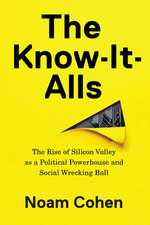 The Know-It-Alls

The Rise of Silicon Valley as a Political Powerhouse and Social Wrecking Ball

Noam Cohen